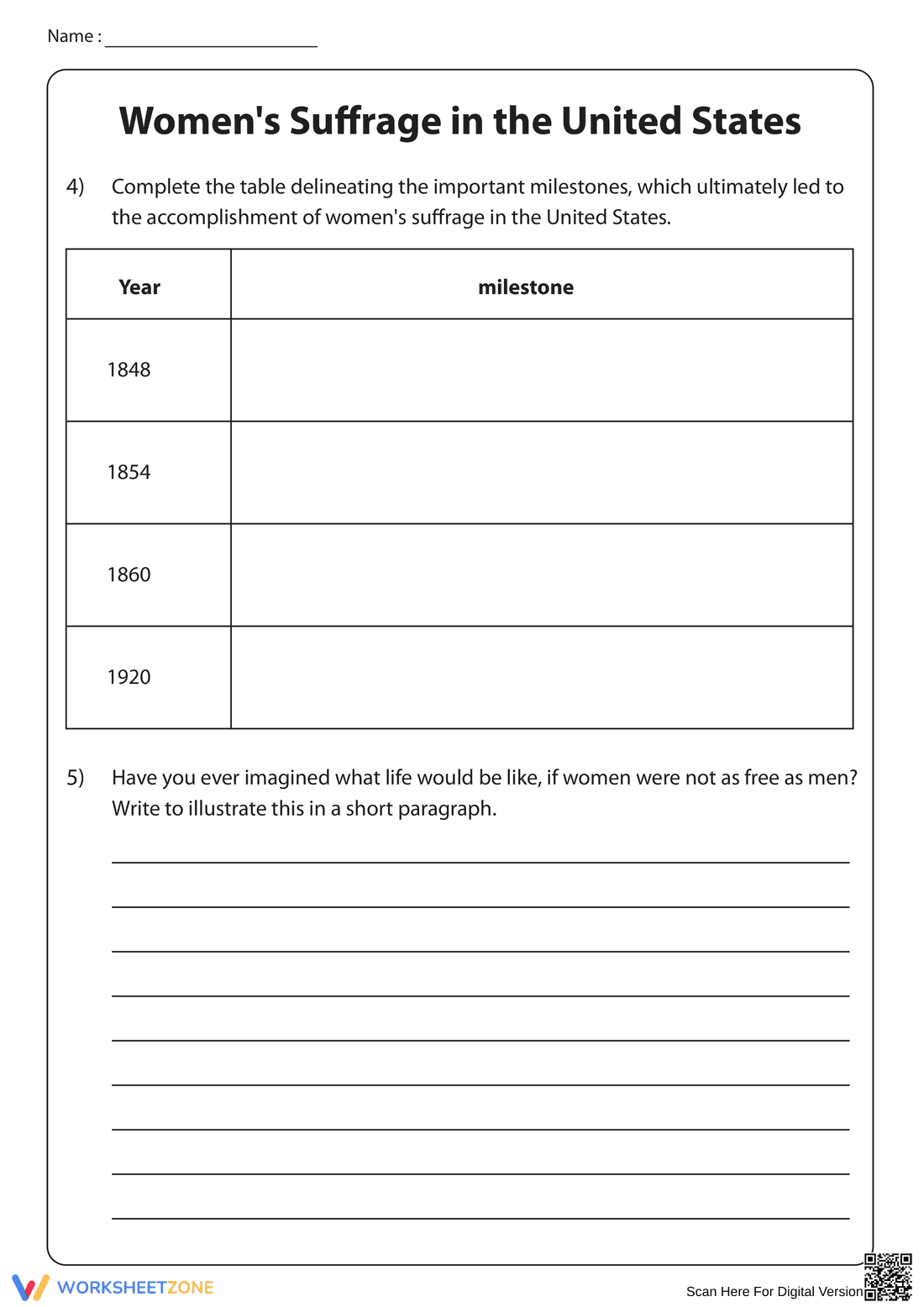 Name : ____

Women's Suffrage in the United States

4) Complete the table delineating the important milestones, which ultimately led to the accomplishment of women's suffrage in the United States.

| Year | milestone |
|---|---|
| 1848 | |
| 1854 | |
| 1860 | |
| 1920 | |

5) Have you ever imagined what life would be like, if women were not as free as men? Write to illustrate this in a short paragraph.

____
____
____
____
____
____
____
____
____

WORKSHEETZONE

Scan Here For Digital Version